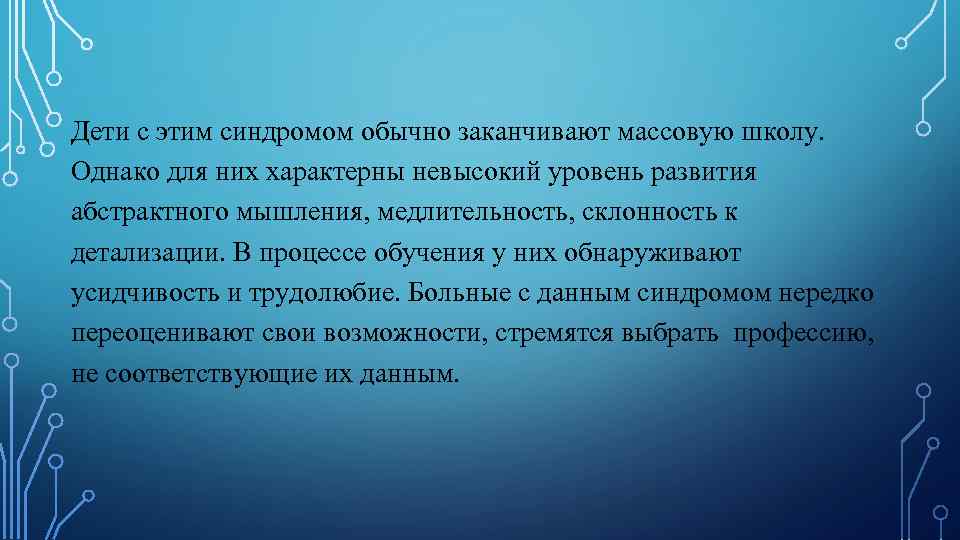 Дети с этим синдромом обычно заканчивают массовую школу. Однако для них характерны невысокий уровень развития абстрактного мышления, медлительность, склонность к детализации. В процессе обучения у них обнаруживают усидчивость и трудолюбие. Больные с данным синдромом нередко переоценивают свои возможности, стремятся выбрать профессию, не соответствующие их данным.